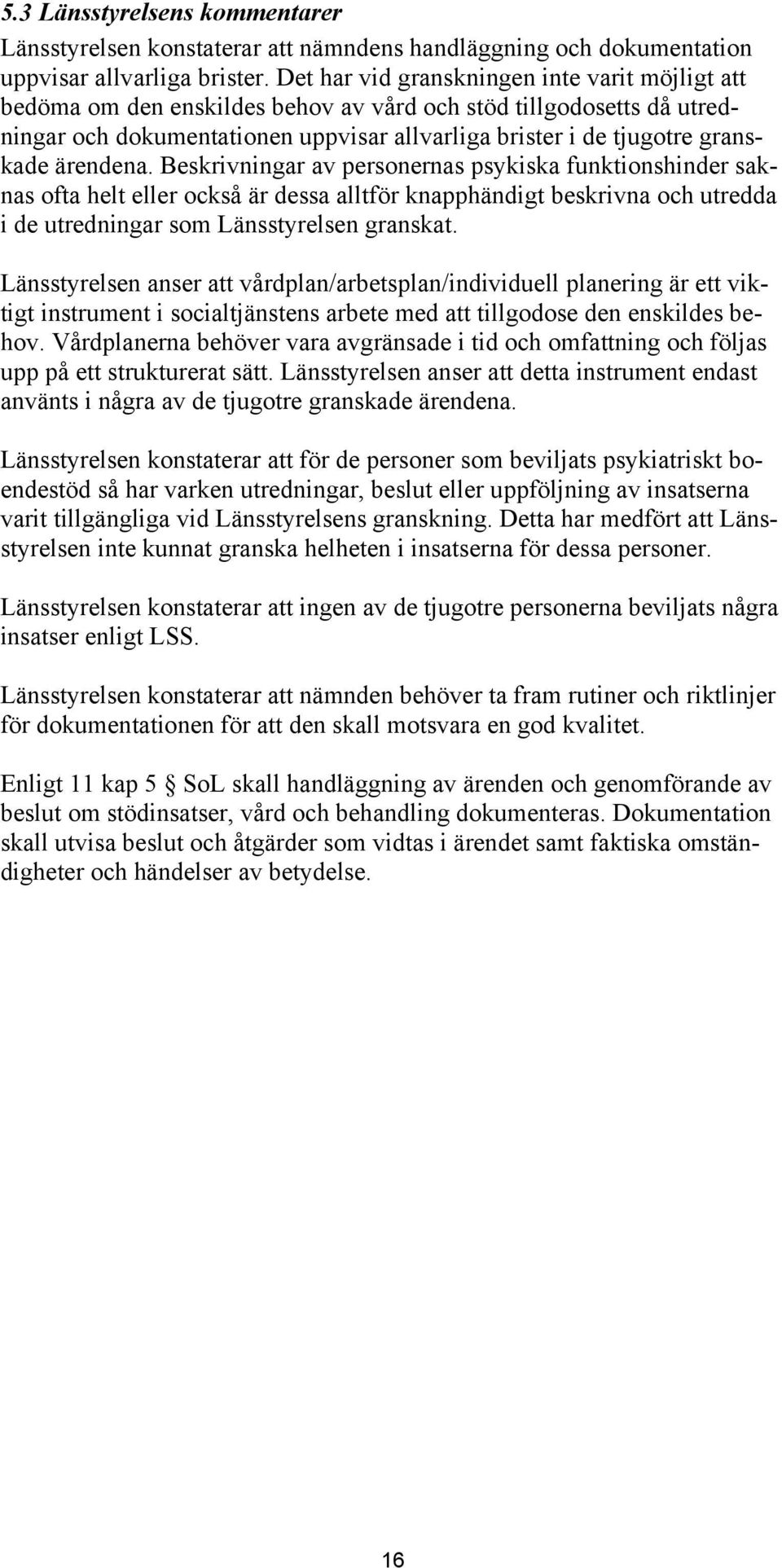 5.3 Länsstyrelsens kommentarer

Länsstyrelsen konstaterar att nämndens handläggning och dokumentation uppvisar allvarliga brister. Det har vid granskningen inte varit möjligt att bedöma om den enskildes behov av vård och stöd tillgodosetts då utredningar och dokumentationen uppvisar allvarliga brister i de tjugotre granskade ärendena. Beskrivningar av personernas psykiska funktionshinder saknas ofta helt eller också är dessa alltför knapphändigt beskrivna och utredda i de utredningar som Länsstyrelsen granskat.

Länsstyrelsen anser att vårdplan/arbetsplan/individuell planering är ett viktigt instrument i socialtjänstens arbete med att tillgodose den enskildes behov. Vårdplanerna behöver vara avgränsade i tid och omfattning och följas upp på ett strukturerat sätt. Länsstyrelsen anser att detta instrument endast använts i några av de tjugotre granskade ärendena.

Länsstyrelsen konstaterar att för de personer som beviljats psykiatriskt boendestöd så har varken utredningar, beslut eller uppföljning av insatserna varit tillgängliga vid Länsstyrelsens granskning. Detta har medfört att Länsstyrelsen inte kunnat granska helheten i insatserna för dessa personer.

Länsstyrelsen konstaterar att ingen av de tjugotre personerna beviljats några insatser enligt LSS.

Länsstyrelsen konstaterar att nämnden behöver ta fram rutiner och riktlinjer för dokumentationen för att den skall motsvara en god kvalitet.

Enligt 11 kap 5 § SoL skall handläggning av ärenden och genomförande av beslut om stödinsatser, vård och behandling dokumenteras. Dokumentation skall utvisa beslut och åtgärder som vidtas i ärendet samt faktiska omständigheter och händelser av betydelse.

16